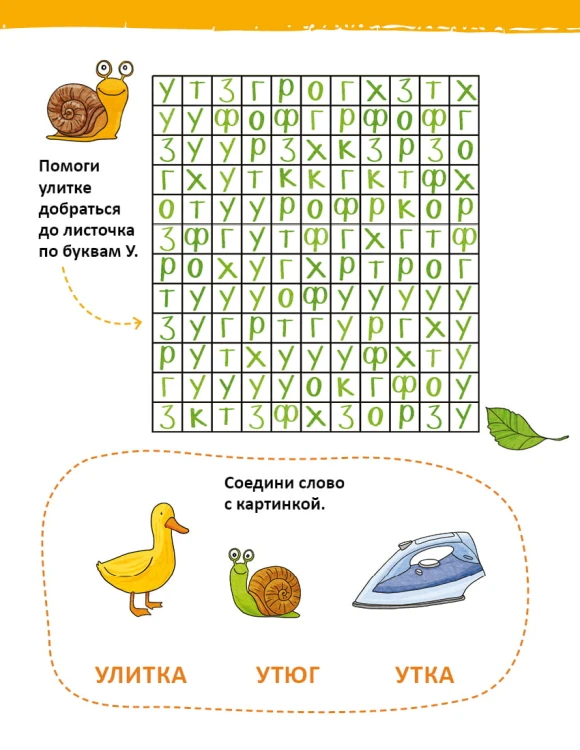 Помоги улитке добраться до листочка по буквам У.

| У | Т | З | Г | Р | О | Г | Х | З | Т | Х |
|---|---|---|---|---|---|---|---|---|---|---|
| У | У | Ф | О | Ф | Г | Р | Ф | О | Ф | Г |
| З | У | У | Р | З | Х | К | З | Р | З | О |
| Г | Х | У | Т | К | К | Г | К | Т | Ф | Х |
| О | Т | У | У | Р | О | Ф | Р | К | О | Р |
| З | Ф | Г | У | Т | Ф | Г | Х | Г | Т | Ф |
| Р | О | Х | У | Г | Х | Р | Т | Р | О | Г |
| Т | У | У | У | О | Ф | У | У | У | У | У |
| З | У | Г | Р | Т | Г | У | Р | Г | Х | У |
| Р | У | Т | Х | У | У | У | Ф | Х | Т | У |
| Г | У | У | У | У | О | К | Г | Ф | О | У |
| З | К | Т | З | Ф | Х | З | О | Р | З | У |

Соедини слово с картинкой.

УЛИТКА УТЮГ УТКА